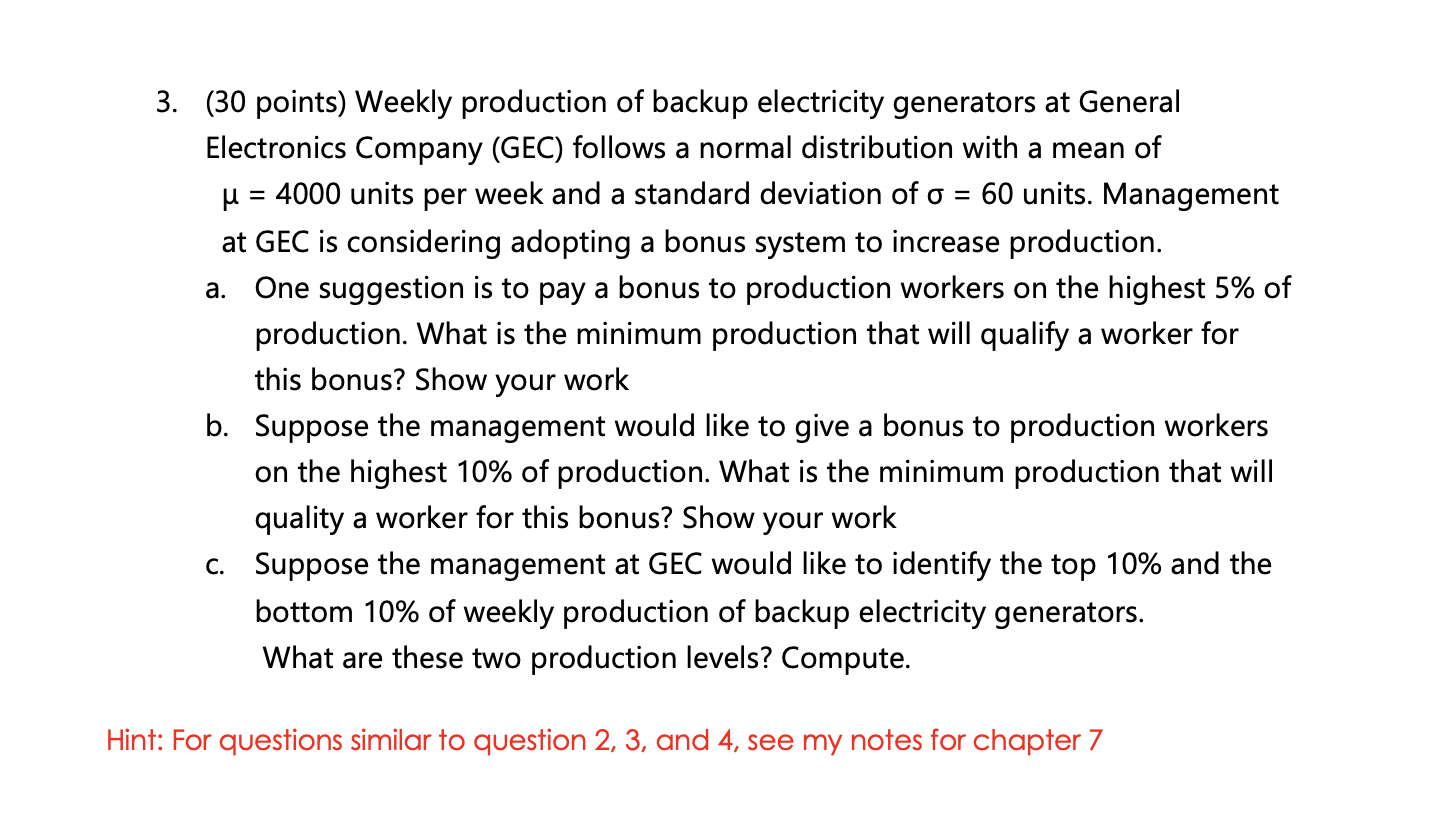 3. (30 points) Weekly production of backup electricity generators at General Electronics Company (GEC) follows a normal distribution with a mean of $\mu = 4000$ units per week and a standard deviation of $\sigma = 60$ units. Management at GEC is considering adopting a bonus system to increase production.

a. One suggestion is to pay a bonus to production workers on the highest 5% of production. What is the minimum production that will qualify a worker for this bonus? Show your work

b. Suppose the management would like to give a bonus to production workers on the highest 10% of production. What is the minimum production that will quality a worker for this bonus? Show your work

c. Suppose the management at GEC would like to identify the top 10% and the bottom 10% of weekly production of backup electricity generators. What are these two production levels? Compute.

Hint: For questions similar to question 2, 3, and 4, see my notes for chapter 7